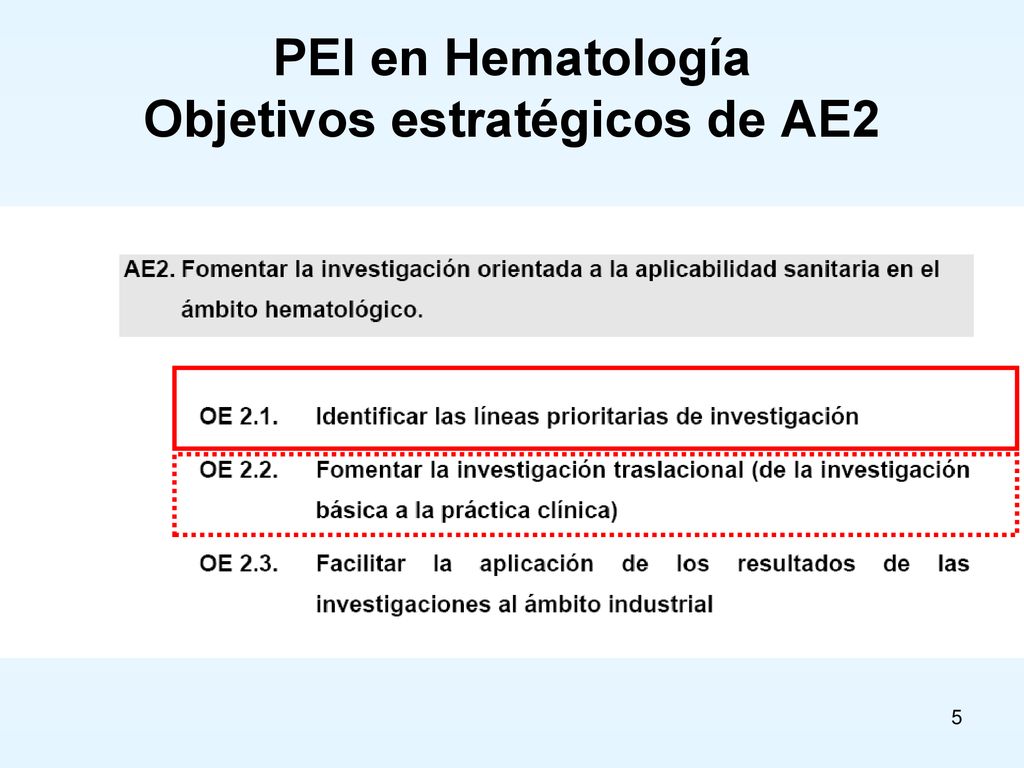 PEI en Hematología
Objetivos estratégicos de AE2

AE2. Fomentar la investigación orientada a la aplicabilidad sanitaria en el ámbito hematológico.

OE 2.1. Identificar las líneas prioritarias de investigación

OE 2.2. Fomentar la investigación traslacional (de la investigación básica a la práctica clínica)

OE 2.3. Facilitar la aplicación de los resultados de las investigaciones al ámbito industrial

5